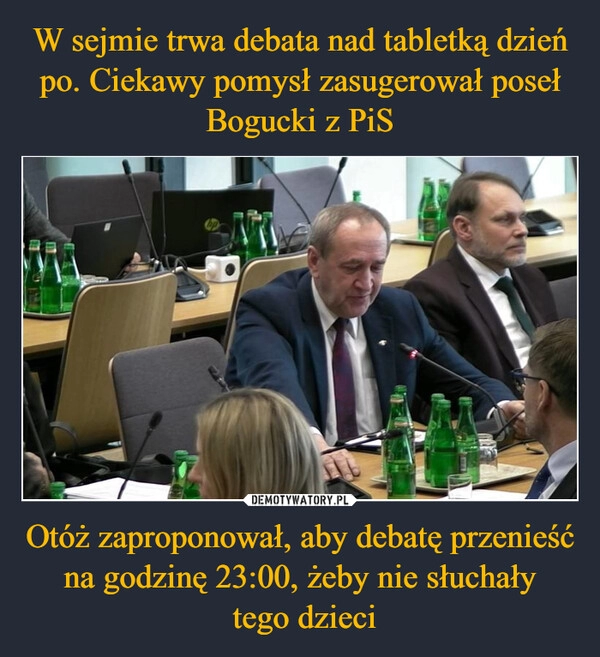 W sejmie trwa debata nad tabletką dzień po. Ciekawy pomysł zasugerował poseł Bogucki z PiS

DEMOTYWATORY.PL

Otóż zaproponował, aby debatę przenieść na godzinę 23:00, żeby nie słuchały tego dzieci